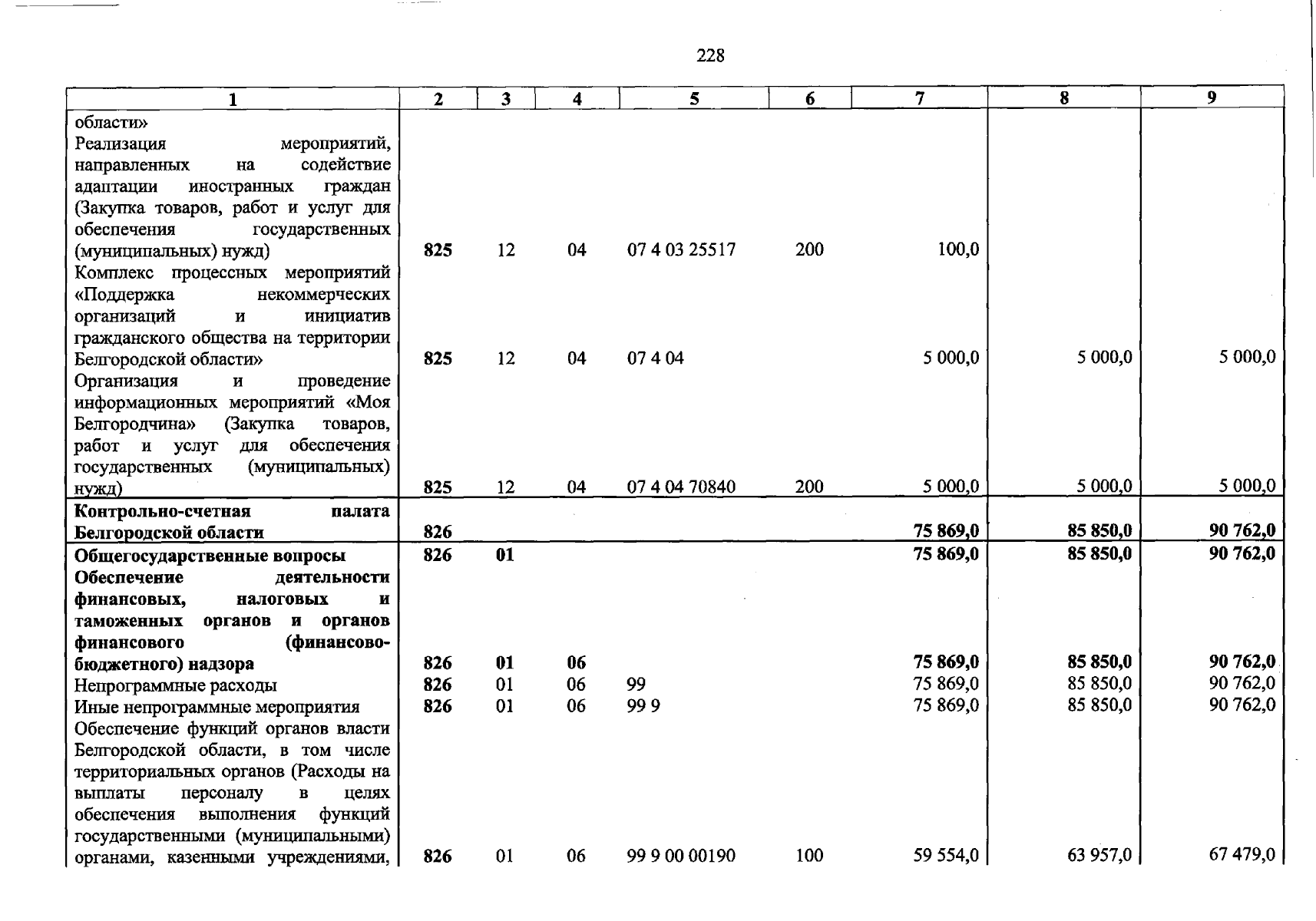 228

| 1 | 2 | 3 | 4 | 5 | 6 | 7 | 8 | 9 |
|---|---|---|---|---|---|---|---|---|
| области» |  |  |  |  |  |  |  |  |
| Реализация мероприятий, направленных на содействие адаптации иностранных граждан (Закупка товаров, работ и услуг для обеспечения государственных (муниципальных) нужд) | 825 | 12 | 04 | 07 4 03 25517 | 200 | 100,0 |  |  |
| Комплекс процессных мероприятий «Поддержка некоммерческих организаций и инициатив гражданского общества на территории Белгородской области» | 825 | 12 | 04 | 07 4 04 |  | 5 000,0 | 5 000,0 | 5 000,0 |
| Организация и проведение информационных мероприятий «Моя Белгородчина» (Закупка товаров, работ и услуг для обеспечения государственных (муниципальных) нужд) | 825 | 12 | 04 | 07 4 04 70840 | 200 | 5 000,0 | 5 000,0 | 5 000,0 |
| Контрольно-счетная палата Белгородской области | 826 |  |  |  |  | 75 869,0 | 85 850,0 | 90 762,0 |
| Общегосударственные вопросы | 826 | 01 |  |  |  | 75 869,0 | 85 850,0 | 90 762,0 |
| Обеспечение деятельности финансовых, налоговых и таможенных органов и органов финансового (финансово-бюджетного) надзора | 826 | 01 | 06 |  |  | 75 869,0 | 85 850,0 | 90 762,0 |
| Непрограммные расходы | 826 | 01 | 06 | 99 |  | 75 869,0 | 85 850,0 | 90 762,0 |
| Иные непрограммные мероприятия | 826 | 01 | 06 | 99 9 |  | 75 869,0 | 85 850,0 | 90 762,0 |
| Обеспечение функций органов власти Белгородской области, в том числе территориальных органов (Расходы на выплаты персоналу в целях обеспечения выполнения функций государственными (муниципальными) органами, казенными учреждениями, | 826 | 01 | 06 | 99 9 00 00190 | 100 | 59 554,0 | 63 957,0 | 67 479,0 |